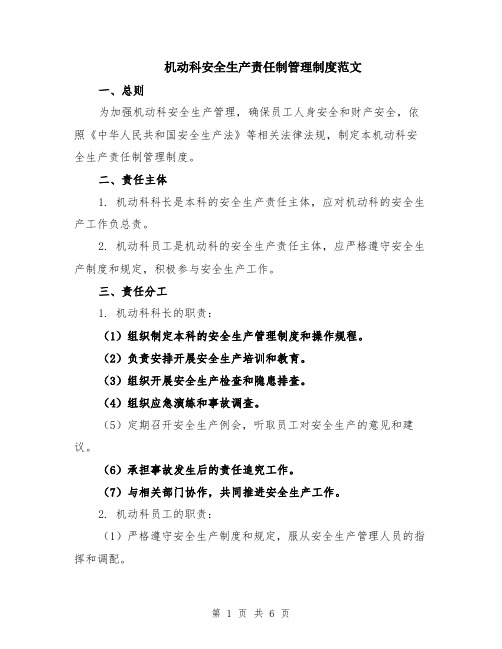 机动科安全生产责任制管理制度范文

一、总则

为加强机动科安全生产管理，确保员工人身安全和财产安全，依照《中华人民共和国安全生产法》等相关法律法规，制定本机动科安全生产责任制管理制度。

二、责任主体

1. 机动科科长是本科的安全生产责任主体，应对机动科的安全生产工作负总责。

2. 机动科员工是机动科的安全生产责任主体，应严格遵守安全生产制度和规定，积极参与安全生产工作。

三、责任分工

1. 机动科科长的职责：

（1）组织制定本科的安全生产管理制度和操作规程。

（2）负责安排开展安全生产培训和教育。

（3）组织开展安全生产检查和隐患排查。

（4）组织应急演练和事故调查。

（5）定期召开安全生产例会，听取员工对安全生产的意见和建议。

（6）承担事故发生后的责任追究工作。

（7）与相关部门协作，共同推进安全生产工作。

2. 机动科员工的职责：

（1）严格遵守安全生产制度和规定，服从安全生产管理人员的指挥和调配。

第 1 页 共 6 页